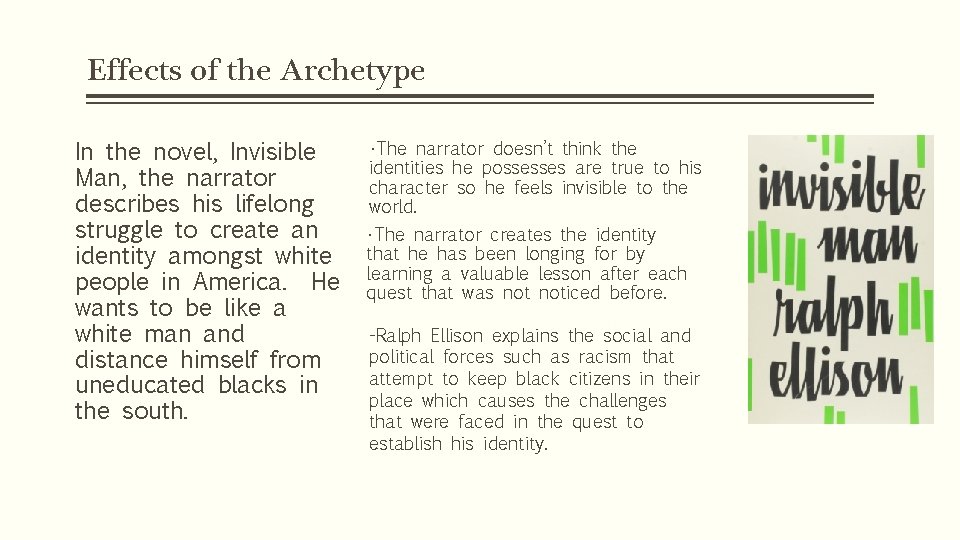 Effects of the Archetype

In the novel, Invisible Man, the narrator describes his lifelong struggle to create an identity amongst white people in America. He wants to be like a white man and distance himself from uneducated blacks in the south.

·The narrator doesn't think the identities he possesses are true to his character so he feels invisible to the world.

·The narrator creates the identity that he has been longing for by learning a valuable lesson after each quest that was not noticed before.

-Ralph Ellison explains the social and political forces such as racism that attempt to keep black citizens in their place which causes the challenges that were faced in the quest to establish his identity.

invisible man ralph ellison